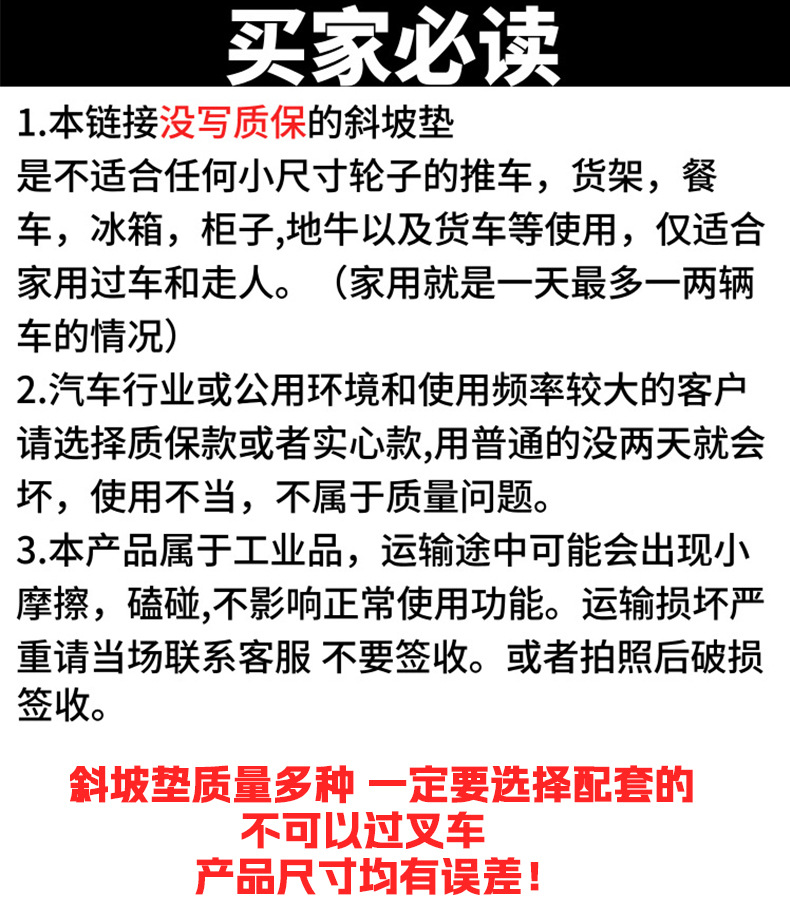 买家必读

1.本链接没写质保的斜坡垫
是不适合任何小尺寸轮子的推车，货架，餐车，冰箱，柜子,地牛以及货车等使用，仅适合家用过车和走人。（家用就是一天最多一两辆车的情况）
2.汽车行业或公用环境和使用频率较大的客户请选择质保款或者实心款,用普通的没两天就会坏，使用不当，不属于质量问题。
3.本产品属于工业品，运输途中可能会出现小摩擦，磕碰,不影响正常使用功能。运输损坏严重请当场联系客服 不要签收。或者拍照后破损签收。

斜坡垫质量多种 一定要选择配套的
不可以过叉车
产品尺寸均有误差！